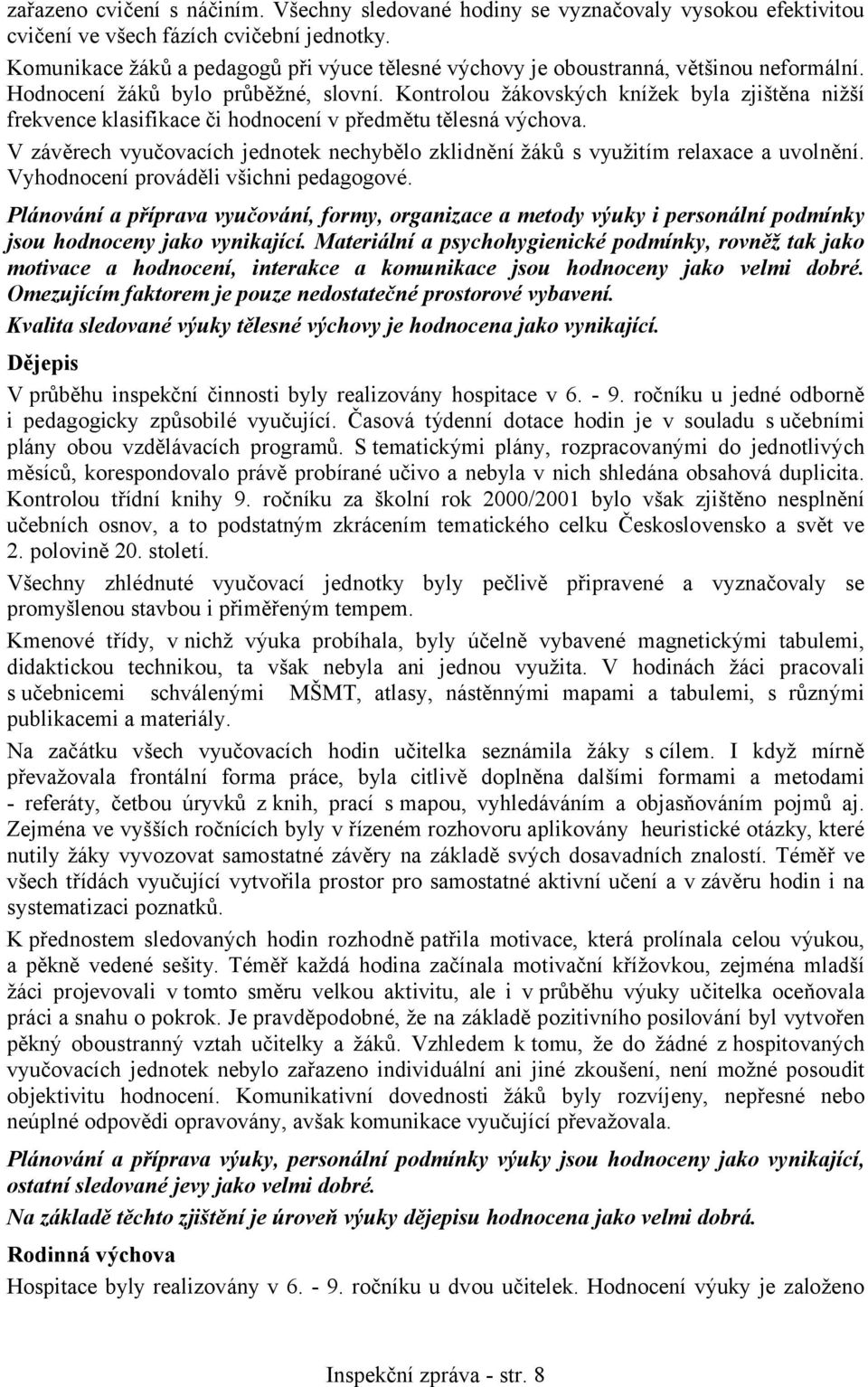 zařazeno cvičení s náčiním. Všechny sledované hodiny se vyznačovaly vysokou efektivitou cvičení ve všech fázích cvičební jednotky.

Komunikace žáků a pedagogů při výuce tělesné výchovy je oboustranná, většinou neformální. Hodnocení žáků bylo průběžné, slovní. Kontrolou žákovských knížek byla zjištěna nižší frekvence klasifikace či hodnocení v předmětu tělesná výchova.

V závěrech vyučovacích jednotek nechybělo zklidnění žáků s využitím relaxace a uvolnění. Vyhodnocení prováděli všichni pedagogové.

Plánování a příprava vyučování, formy, organizace a metody výuky i personální podmínky jsou hodnoceny jako vynikající. Materiální a psychohygienické podmínky, rovněž tak jako motivace a hodnocení, interakce a komunikace jsou hodnoceny jako velmi dobré. Omezujícím faktorem je pouze nedostatečné prostorové vybavení.

Kvalita sledované výuky tělesné výchovy je hodnocena jako vynikající.

Dějepis

V průběhu inspekční činnosti byly realizovány hospitace v 6. - 9. ročníku u jedné odborně i pedagogicky způsobilé vyučující. Časová týdenní dotace hodin je v souladu s učebními plány obou vzdělávacích programů. S tematickými plány, rozpracovanými do jednotlivých měsíců, korespondovalo právě probírané učivo a nebyla v nich shledána obsahová duplicita. Kontrolou třídní knihy 9. ročníku za školní rok 2000/2001 bylo však zjištěno nesplnění učebních osnov, a to podstatným zkrácením tematického celku Československo a svět ve 2. polovině 20. století.

Všechny zhlédnuté vyučovací jednotky byly pečlivě připravené a vyznačovaly se promyšlenou stavbou i přiměřeným tempem.

Kmenové třídy, v nichž výuka probíhala, byly účelně vybavené magnetickými tabulemi, didaktickou technikou, ta však nebyla ani jednou využita. V hodinách žáci pracovali s učebnicemi schválenými MŠMT, atlasy, nástěnnými mapami a tabulemi, s různými publikacemi a materiály.

Na začátku všech vyučovacích hodin učitelka seznámila žáky s cílem. I když mírně převažovala frontální forma práce, byla citlivě doplněna dalšími formami a metodami - referáty, četbou úryvků z knih, prací s mapou, vyhledáváním a objasňováním pojmů aj. Zejména ve vyšších ročnících byly v řízeném rozhovoru aplikovány heuristické otázky, které nutily žáky vyvozovat samostatné závěry na základě svých dosavadních znalostí. Téměř ve všech třídách vyučující vytvořila prostor pro samostatné aktivní učení a v závěru hodin i na systematizaci poznatků.

K přednostem sledovaných hodin rozhodně patřila motivace, která prolínala celou výukou, a pěkně vedené sešity. Téměř každá hodina začínala motivační křížovkou, zejména mladší žáci projevovali v tomto směru velkou aktivitu, ale i v průběhu výuky učitelka oceňovala práci a snahu o pokrok. Je pravděpodobné, že na základě pozitivního posilování byl vytvořen pěkný oboustranný vztah učitelky a žáků. Vzhledem k tomu, že do žádné z hospitovaných vyučovacích jednotek nebylo zařazeno individuální ani jiné zkoušení, není možné posoudit objektivitu hodnocení. Komunikativní dovednosti žáků byly rozvíjeny, nepřesné nebo neúplné odpovědi opravovány, avšak komunikace vyučující převažovala.

Plánování a příprava výuky, personální podmínky výuky jsou hodnoceny jako vynikající, ostatní sledované jevy jako velmi dobré.

Na základě těchto zjištění je úroveň výuky dějepisu hodnocena jako velmi dobrá.

Rodinná výchova

Hospitace byly realizovány v 6. - 9. ročníku u dvou učitelek. Hodnocení výuky je založeno

Inspekční zpráva - str. 8